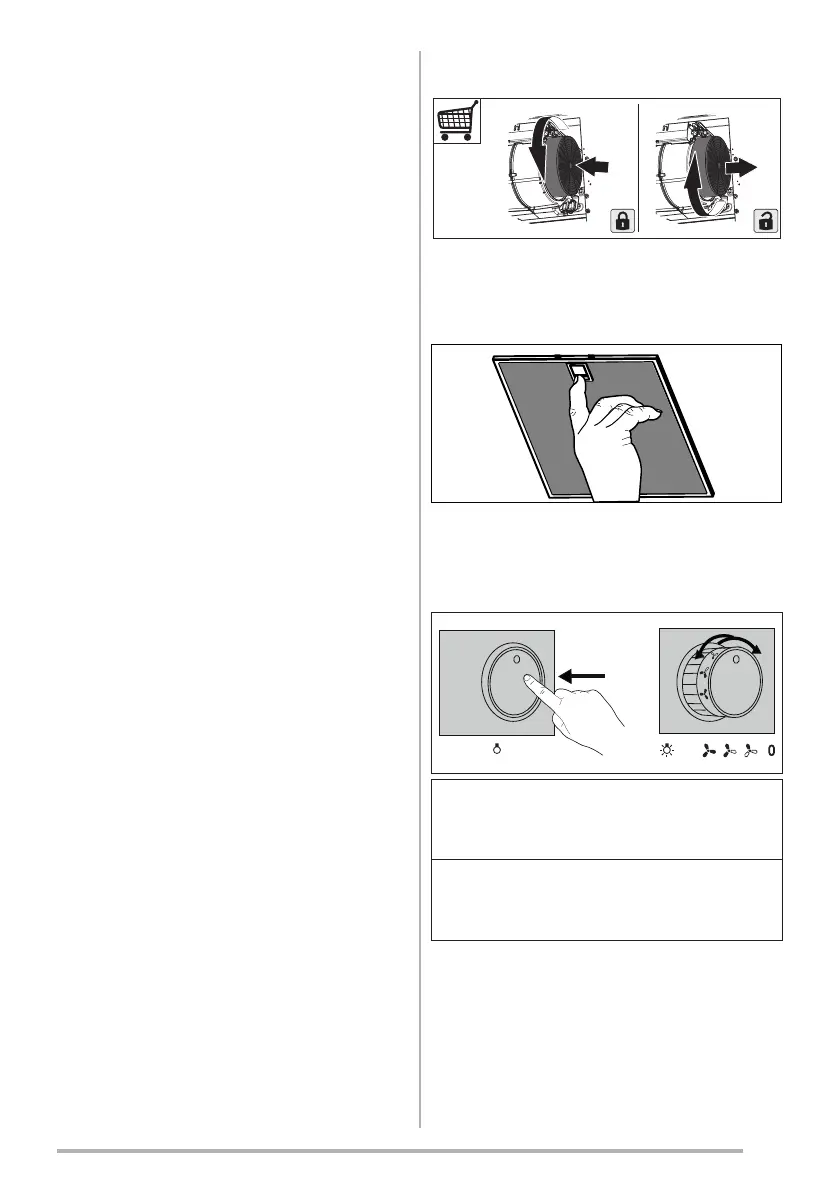 0